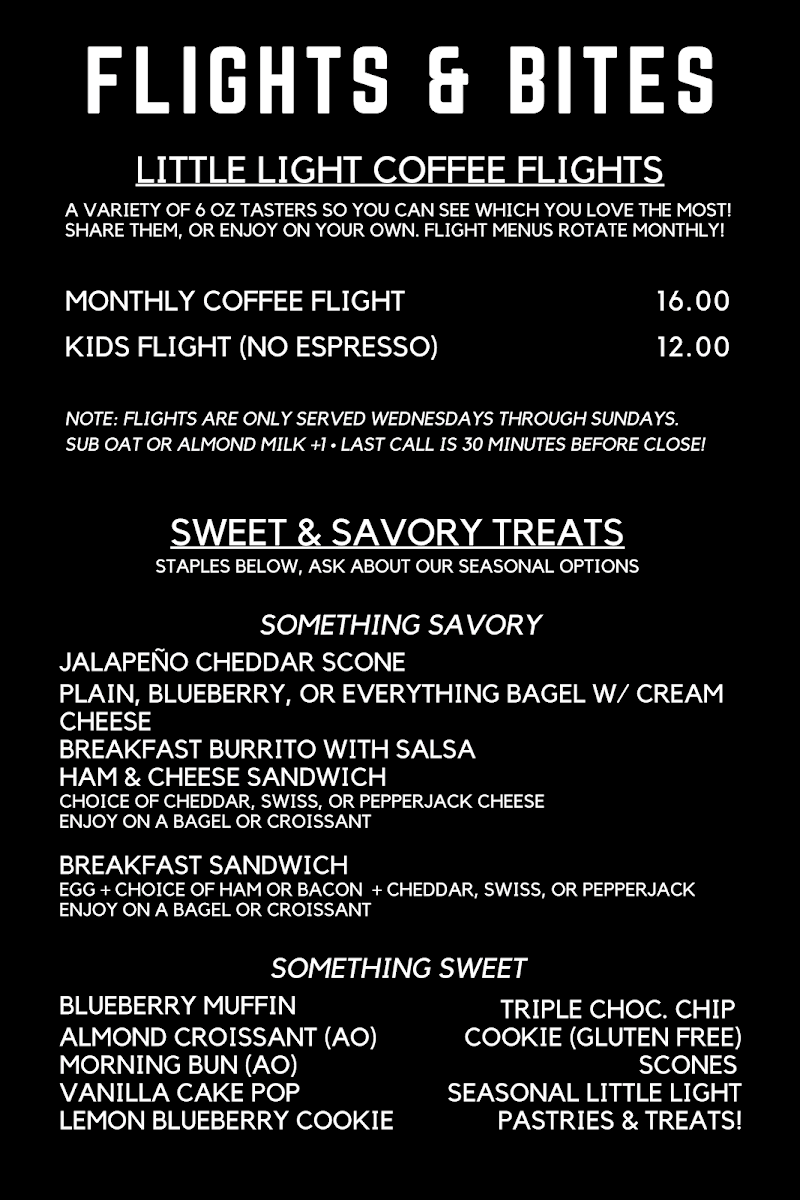 FLIGHTS & BITES

LITTLE LIGHT COFFEE FLIGHTS

A VARIETY OF 6 OZ TASTERS SO YOU CAN SEE WHICH YOU LOVE THE MOST! SHARE THEM, OR ENJOY ON YOUR OWN. FLIGHT MENUS ROTATE MONTHLY!

MONTHLY COFFEE FLIGHT 16.00
KIDS FLIGHT (NO ESPRESSO) 12.00

NOTE: FLIGHTS ARE ONLY SERVED WEDNESDAYS THROUGH SUNDAYS.
SUB OAT OR ALMOND MILK +1 • LAST CALL IS 30 MINUTES BEFORE CLOSE!

SWEET & SAVORY TREATS

STAPLES BELOW, ASK ABOUT OUR SEASONAL OPTIONS

SOMETHING SAVORY

JALAPEÑO CHEDDAR SCONE
PLAIN, BLUEBERRY, OR EVERYTHING BAGEL W/ CREAM CHEESE
BREAKFAST BURRITO WITH SALSA
HAM & CHEESE SANDWICH
CHOICE OF CHEDDAR, SWISS, OR PEPPERJACK CHEESE
ENJOY ON A BAGEL OR CROISSANT

BREAKFAST SANDWICH
EGG + CHOICE OF HAM OR BACON + CHEDDAR, SWISS, OR PEPPERJACK
ENJOY ON A BAGEL OR CROISSANT

SOMETHING SWEET

BLUEBERRY MUFFIN
ALMOND CROISSANT (AO)
MORNING BUN (AO)
VANILLA CAKE POP
LEMON BLUEBERRY COOKIE

TRIPLE CHOC. CHIP COOKIE (GLUTEN FREE)
SCONES
SEASONAL LITTLE LIGHT PASTRIES & TREATS!